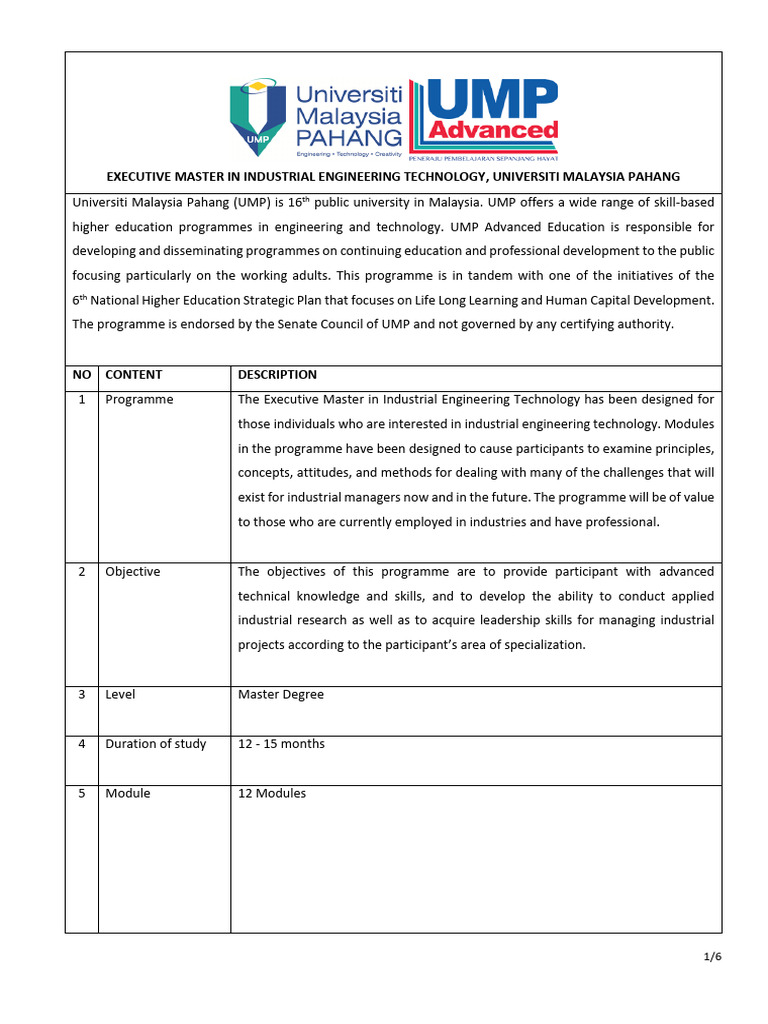 UMP Universiti Malaysia PAHANG
Engineering • Technology • Creativity

UMP Advanced
PENERAJU PEMBELAJARAN SEPANJANG HAYAT

EXECUTIVE MASTER IN INDUSTRIAL ENGINEERING TECHNOLOGY, UNIVERSITI MALAYSIA PAHANG

Universiti Malaysia Pahang (UMP) is 16$^{th}$ public university in Malaysia. UMP offers a wide range of skill-based higher education programmes in engineering and technology. UMP Advanced Education is responsible for developing and disseminating programmes on continuing education and professional development to the public focusing particularly on the working adults. This programme is in tandem with one of the initiatives of the 6$^{th}$ National Higher Education Strategic Plan that focuses on Life Long Learning and Human Capital Development. The programme is endorsed by the Senate Council of UMP and not governed by any certifying authority.

| NO | CONTENT | DESCRIPTION |
|---|---|---|
| 1 | Programme | The Executive Master in Industrial Engineering Technology has been designed for those individuals who are interested in industrial engineering technology. Modules in the programme have been designed to cause participants to examine principles, concepts, attitudes, and methods for dealing with many of the challenges that will exist for industrial managers now and in the future. The programme will be of value to those who are currently employed in industries and have professional. |
| 2 | Objective | The objectives of this programme are to provide participant with advanced technical knowledge and skills, and to develop the ability to conduct applied industrial research as well as to acquire leadership skills for managing industrial projects according to the participant's area of specialization. |
| 3 | Level | Master Degree |
| 4 | Duration of study | 12 - 15 months |
| 5 | Module | 12 Modules |

1/6